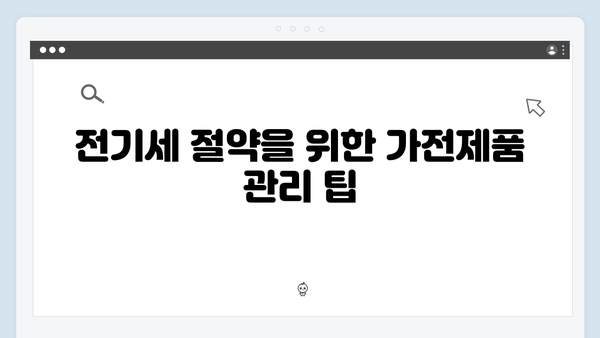 전기세 절약을 위한 가전제품 관리 팁